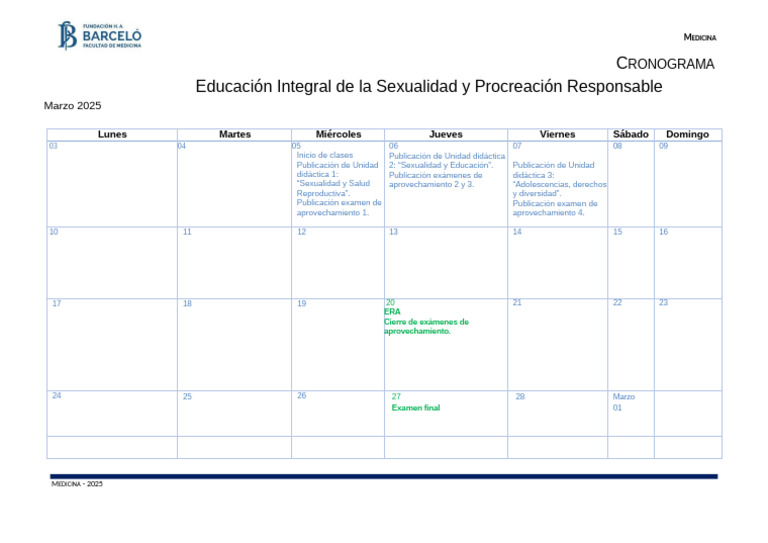 FUNDACIÓN H. A.
BARCELÓ
FACULTAD DE MEDICINA

MEDICINA

CRONOGRAMA

Educación Integral de la Sexualidad y Procreación Responsable

Marzo 2025

| Lunes | Martes | Miércoles | Jueves | Viernes | Sábado | Domingo |
|---|---|---|---|---|---|---|
| 03 | 04 | 05 Inicio de clases Publicación de Unidad didáctica 1: "Sexualidad y Salud Reproductiva". Publicación examen de aprovechamiento 1. | 06 Publicación de Unidad didáctica 2: "Sexualidad y Educación". Publicación exámenes de aprovechamiento 2 y 3. | 07 Publicación de Unidad didáctica 3: "Adolescencias, derechos y diversidad". Publicación examen de aprovechamiento 4. | 08 | 09 |
| 10 | 11 | 12 | 13 | 14 | 15 | 16 |
| 17 | 18 | 19 | 20 ERA Cierre de exámenes de aprovechamiento. | 21 | 22 | 23 |
| 24 | 25 | 26 | 27 Examen final | 28 | Marzo 01 | |
| | | | | | | |

MEDICINA - 2025